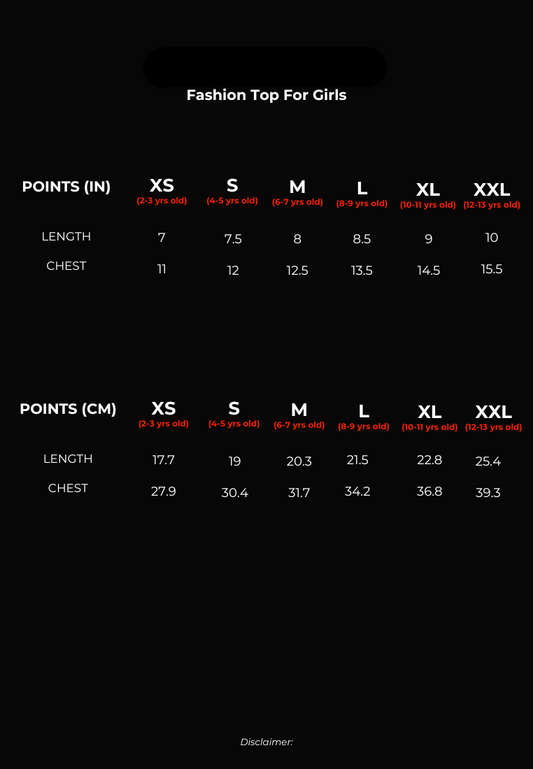 Fashion Top For Girls

| POINTS (IN) | XS (2-3 yrs old) | S (4-5 yrs old) | M (6-7 yrs old) | L (8-9 yrs old) | XL (10-11 yrs old) | XXL (12-13 yrs old) |
|---|---|---|---|---|---|---|
| LENGTH | 7 | 7.5 | 8 | 8.5 | 9 | 10 |
| CHEST | 11 | 12 | 12.5 | 13.5 | 14.5 | 15.5 |

| POINTS (CM) | XS (2-3 yrs old) | S (4-5 yrs old) | M (6-7 yrs old) | L (8-9 yrs old) | XL (10-11 yrs old) | XXL (12-13 yrs old) |
|---|---|---|---|---|---|---|
| LENGTH | 17.7 | 19 | 20.3 | 21.5 | 22.8 | 25.4 |
| CHEST | 27.9 | 30.4 | 31.7 | 34.2 | 36.8 | 39.3 |

Disclaimer: